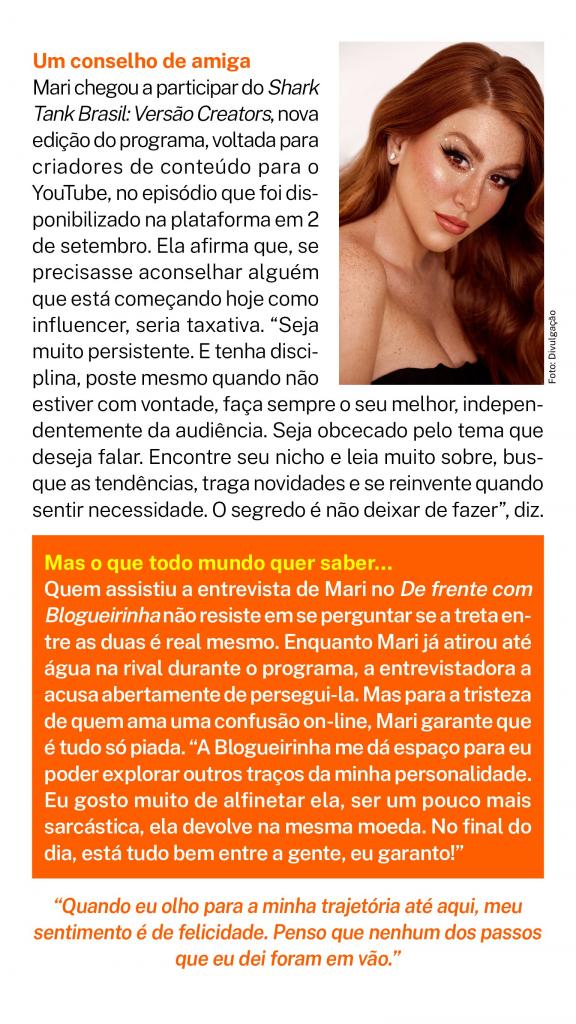 Um conselho de amiga

Mari chegou a participar do Shark Tank Brasil: Versão Creators, nova edição do programa, voltada para criadores de conteúdo para o YouTube, no episódio que foi disponibilizado na plataforma em 2 de setembro. Ela afirma que, se precisasse aconselhar alguém que está começando hoje como influencer, seria taxativa. "Seja muito persistente. E tenha disciplina, poste mesmo quando não estiver com vontade, faça sempre o seu melhor, independentemente da audiência. Seja obcecado pelo tema que deseja falar. Encontre seu nicho e leia muito sobre, busque as tendências, traga novidades e se reinvente quando sentir necessidade. O segredo é não deixar de fazer", diz.

Foto: Divulgação

Mas o que todo mundo quer saber...

Quem assistiu a entrevista de Mari no De frente com Blogueirinha não resiste em se perguntar se a treta entre as duas é real mesmo. Enquanto Mari já atirou até água na rival durante o programa, a entrevistadora a acusa abertamente de persegui-la. Mas para a tristeza de quem ama uma confusão on-line, Mari garante que é tudo só piada. "A Blogueirinha me dá espaço para eu poder explorar outros traços da minha personalidade. Eu gosto muito de alfinetar ela, ser um pouco mais sarcástica, ela devolve na mesma moeda. No final do dia, está tudo bem entre a gente, eu garanto!"

"Quando eu olho para a minha trajetória até aqui, meu sentimento é de felicidade. Penso que nenhum dos passos que eu dei foram em vão."